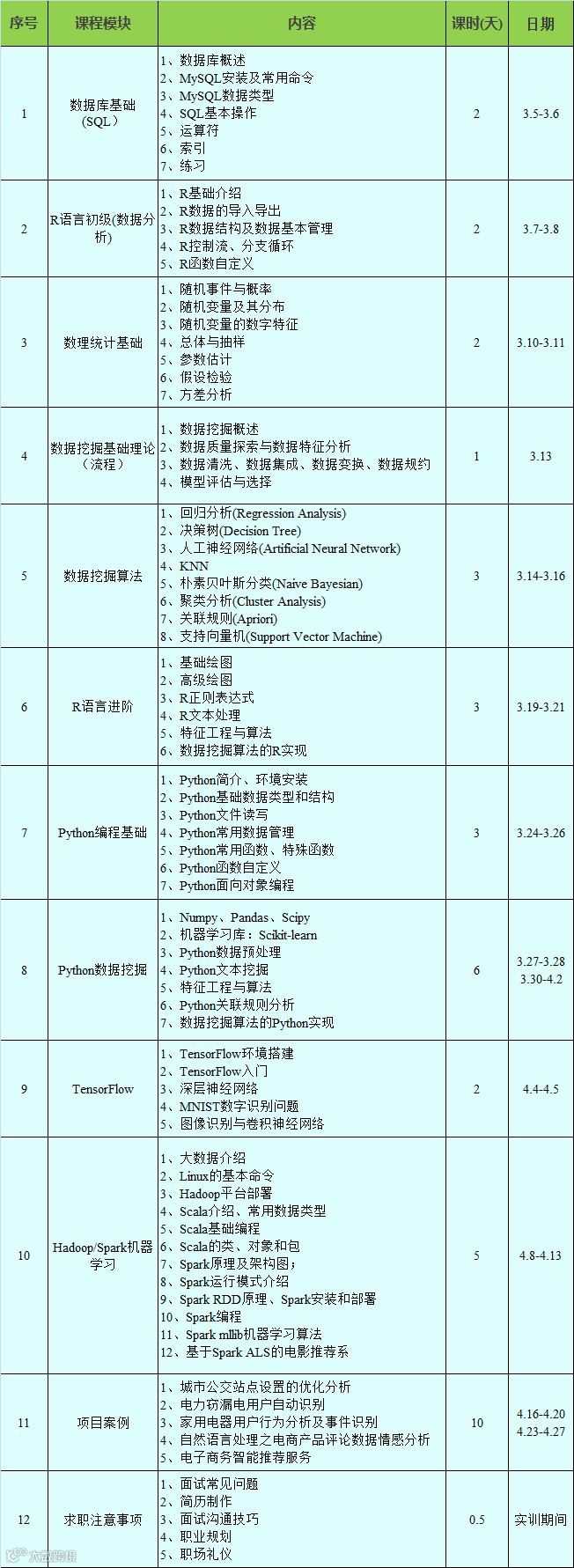 | 序号 | 课程模块 | 内容 | 课时(天) | 日期 |
|---|---|---|---|---|
| 1 | 数据库基础(SQL) | 1、数据库概述 2、MySQL安装及常用命令 3、MySQL数据类型 4、SQL基本操作 5、运算符 6、索引 7、练习 | 2 | 3.5-3.6 |
| 2 | R语言初级(数据分析) | 1、R基础介绍 2、R数据的导入导出 3、R数据结构及数据基本管理 4、R控制流、分支循环 5、R函数自定义 | 2 | 3.7-3.8 |
| 3 | 数理统计基础 | 1、随机事件与概率 2、随机变量及其分布 3、随机变量的数字特征 4、总体与抽样 5、参数估计 6、假设检验 7、方差分析 | 2 | 3.10-3.11 |
| 4 | 数据挖掘基础理论（流程） | 1、数据挖掘概述 2、数据质量探索与数据特征分析 3、数据清洗、数据集成、数据变换、数据规约 4、模型评估与选择 | 1 | 3.13 |
| 5 | 数据挖掘算法 | 1、回归分析(Regression Analysis) 2、决策树(Decision Tree) 3、人工神经网络(Artificial Neural Network) 4、KNN 5、朴素贝叶斯分类(Naive Bayesian) 6、聚类分析(Cluster Analysis) 7、关联规则(Apriori) 8、支持向量机(Support Vector Machine) | 3 | 3.14-3.16 |
| 6 | R语言进阶 | 1、基础绘图 2、高级绘图 3、R正则表达式 4、R文本处理 5、特征工程与算法 6、数据挖掘算法的R实现 | 3 | 3.19-3.21 |
| 7 | Python编程基础 | 1、Python简介、环境安装 2、Python基础数据类型和结构 3、Python文件读写 4、Python常用数据管理 5、Python常用函数、特殊函数 6、Python函数自定义 7、Python面向对象编程 | 3 | 3.24-3.26 |
| 8 | Python数据挖掘 | 1、Numpy、Pandas、Scipy 2、机器学习库：Scikit-learn 3、Python数据预处理 4、Python文本挖掘 5、特征工程与算法 6、Python关联规则分析 7、数据挖掘算法的Python实现 | 6 | 3.27-3.28 3.30-4.2 |
| 9 | TensorFlow | 1、TensorFlow环境搭建 2、TensorFlow入门 3、深层神经网络 4、MNIST数字识别问题 5、图像识别与卷积神经网络 | 2 | 4.4-4.5 |
| 10 | Hadoop/Spark机器学习 | 1、大数据介绍 2、Linux的基本命令 3、Hadoop平台部署 4、Scala介绍、常用数据类型 5、Scala基础编程 6、Scala的类、对象和包 7、Spark原理及架构图； 8、Spark运行模式介绍 9、Spark RDD原理、Spark安装和部署 10、Spark编程 11、Spark mllib机器学习算法 12、基于Spark ALS的电影推荐系 | 5 | 4.8-4.13 |
| 11 | 项目案例 | 1、城市公交站点设置的优化分析 2、电力窃漏电用户自动识别 3、家用电器用户行为分析及事件识别 4、自然语言处理之电商产品评论数据情感分析 5、电子商务智能推荐服务 | 10 | 4.16-4.20 4.23-4.27 |
| 12 | 求职注意事项 | 1、面试常见问题 2、简历制作 3、面试沟通技巧 4、职业规划 5、职场礼仪 | 0.5 | 实训期间 |